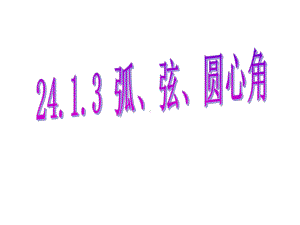 24.1.3 弧、弦、圆心角